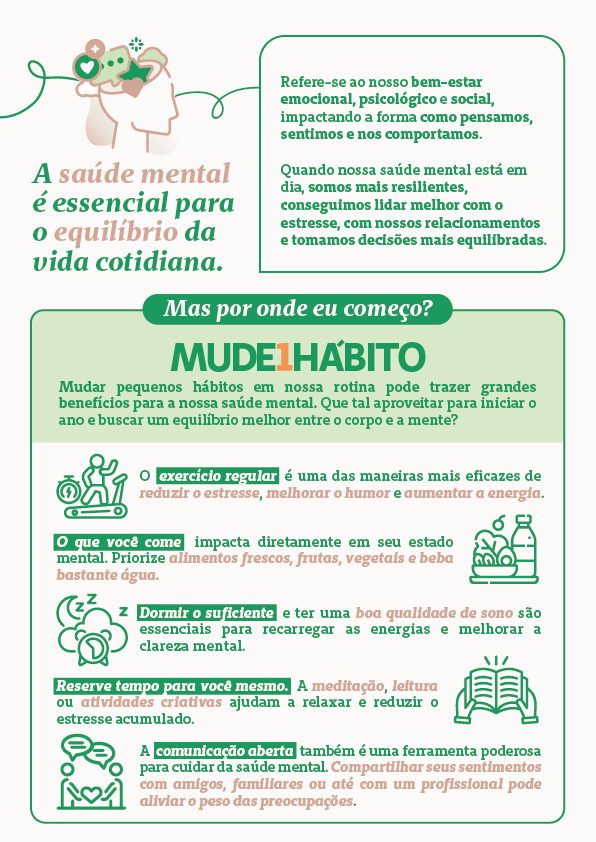 A saúde mental é essencial para o equilíbrio da vida cotidiana.

Refere-se ao nosso bem-estar emocional, psicológico e social, impactando a forma como pensamos, sentimos e nos comportamos.

Quando nossa saúde mental está em dia, somos mais resilientes, conseguimos lidar melhor com o estresse, com nossos relacionamentos e tomamos decisões mais equilibradas.

Mas por onde eu começo?

MUDE1HÁBITO

Mudar pequenos hábitos em nossa rotina pode trazer grandes benefícios para a nossa saúde mental. Que tal aproveitar para iniciar o ano e buscar um equilíbrio melhor entre o corpo e a mente?

O exercício regular é uma das maneiras mais eficazes de reduzir o estresse, melhorar o humor e aumentar a energia.

O que você come impacta diretamente em seu estado mental. Priorize alimentos frescos, frutas, vegetais e beba bastante água.

Dormir o suficiente e ter uma boa qualidade de sono são essenciais para recarregar as energias e melhorar a clareza mental.

Reserve tempo para você mesmo. A meditação, leitura ou atividades criativas ajudam a relaxar e reduzir o estresse acumulado.

A comunicação aberta também é uma ferramenta poderosa para cuidar da saúde mental. Compartilhar seus sentimentos com amigos, familiares ou até com um profissional pode aliviar o peso das preocupações.